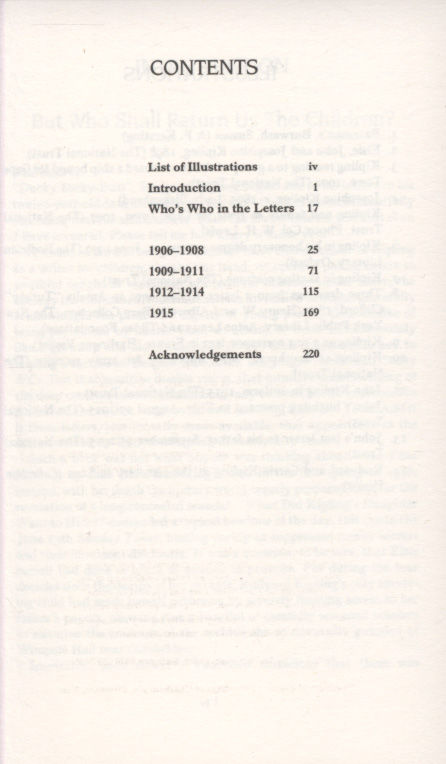 CONTENTS

| | |
|---|---|
| List of Illustrations | iv |
| Introduction | 1 |
| Who's Who in the Letters | 17 |
| 1906–1908 | 25 |
| 1909–1911 | 71 |
| 1912–1914 | 115 |
| 1915 | 169 |
| Acknowledgements | 220 |